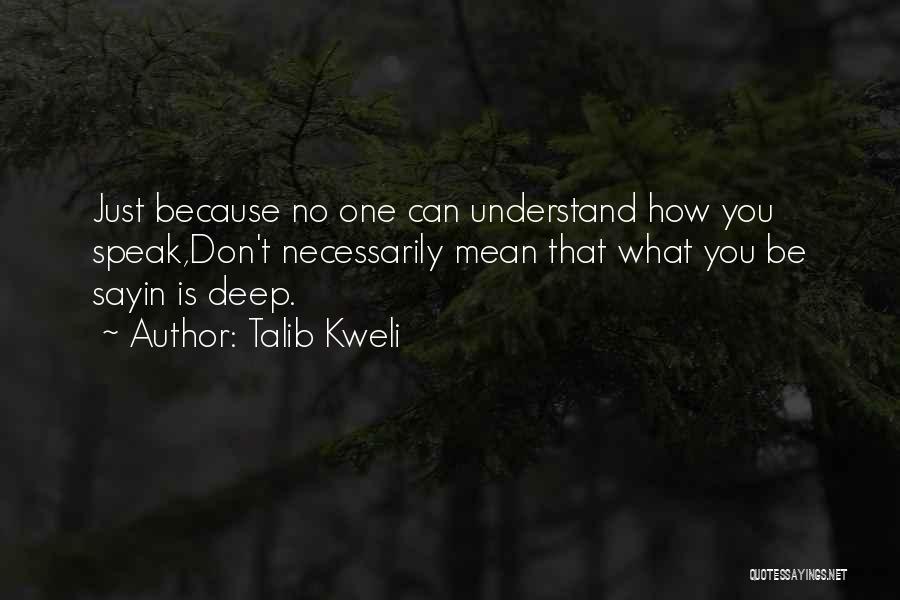 Just because no one can understand how you speak,Don't necessarily mean that what you be sayin is deep.
~ Author: Talib Kweli

QUOTESSAYINGS.NET